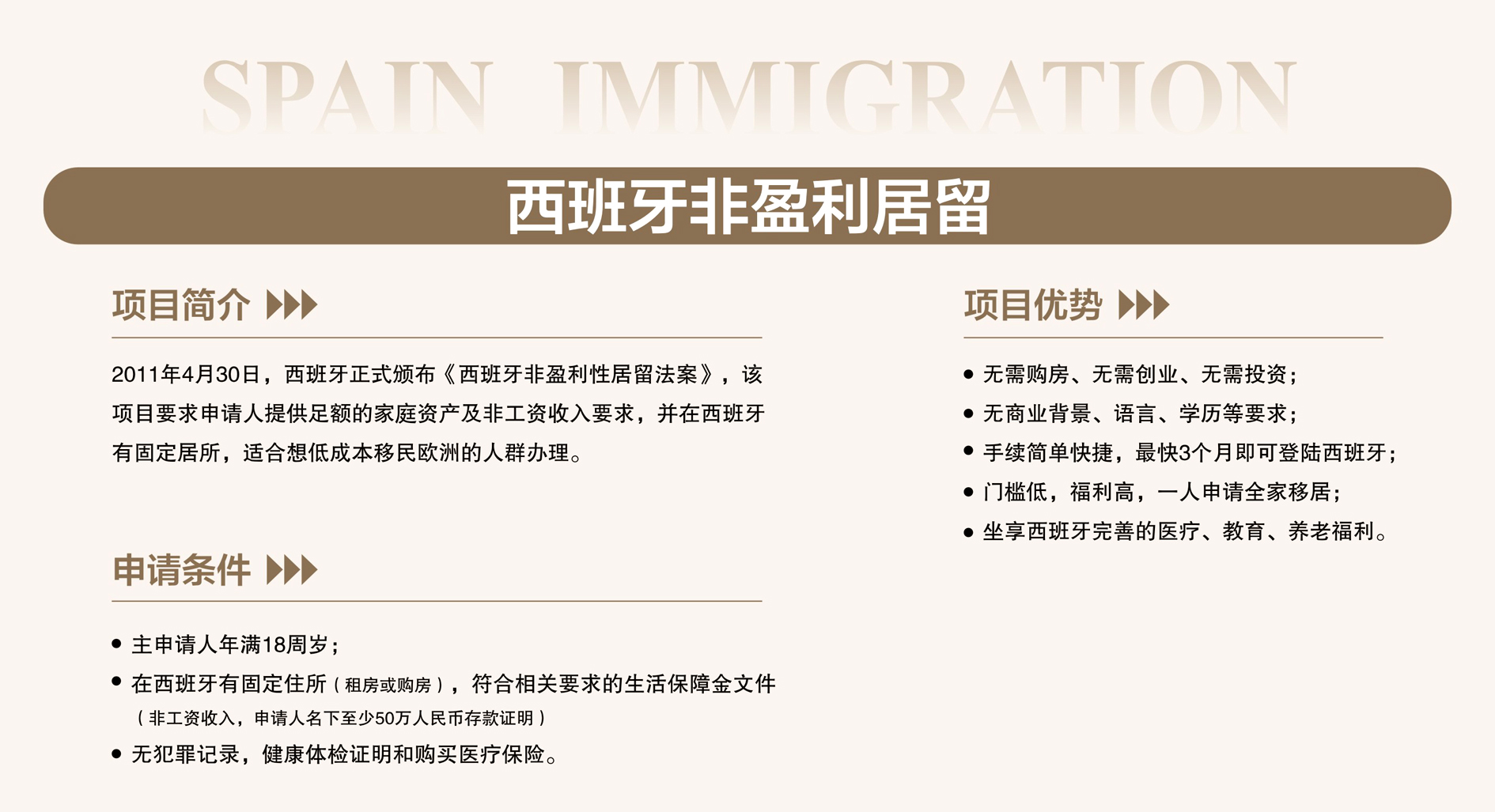 SPAIN IMMIGRATION

西班牙非盈利居留

项目简介

2011年4月30日，西班牙正式颁布《西班牙非盈利性居留法案》，该项目要求申请人提供足额的家庭资产及非工资收入要求，并在西班牙有固定居所，适合想低成本移民欧洲的人群办理。

申请条件

• 主申请人年满18周岁；
• 在西班牙有固定住所（租房或购房），符合相关要求的生活保障金文件（非工资收入，申请人名下至少50万人民币存款证明）
• 无犯罪记录，健康体检证明和购买医疗保险。

项目优势

• 无需购房、无需创业、无需投资；
• 无商业背景、语言、学历等要求；
• 手续简单快捷，最快3个月即可登陆西班牙；
• 门槛低，福利高，一人申请全家移居；
• 坐享西班牙完善的医疗、教育、养老福利。